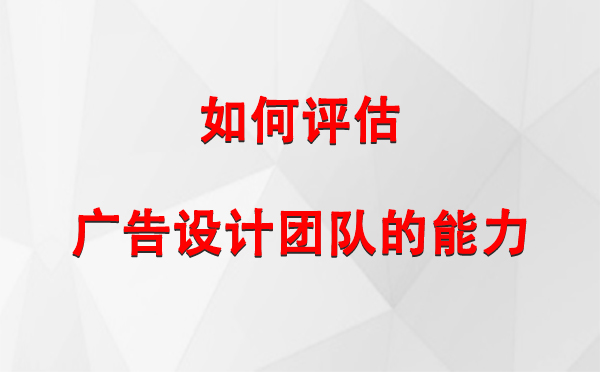 如何评估

广告设计团队的能力